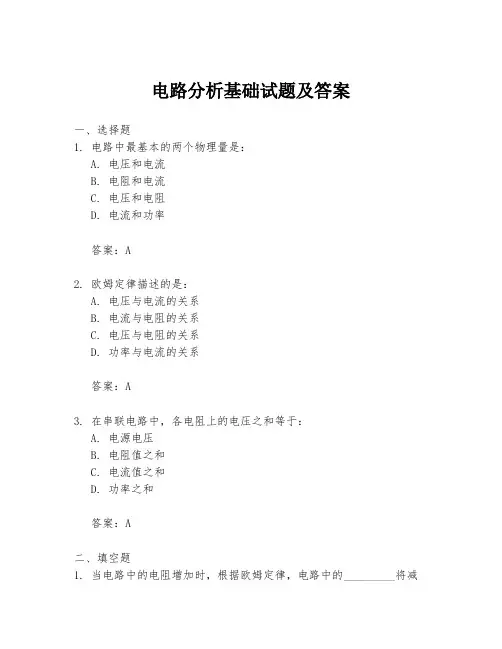 电路分析基础试题及答案

一、选择题

1. 电路中最基本的两个物理量是：

A. 电压和电流

B. 电阻和电流

C. 电压和电阻

D. 电流和功率

答案：A

2. 欧姆定律描述的是：

A. 电压与电流的关系

B. 电流与电阻的关系

C. 电压与电阻的关系

D. 功率与电流的关系

答案：A

3. 在串联电路中，各电阻上的电压之和等于：

A. 电源电压

B. 电阻值之和

C. 电流值之和

D. 功率之和

答案：A

二、填空题

1. 当电路中的电阻增加时，根据欧姆定律，电路中的________将减